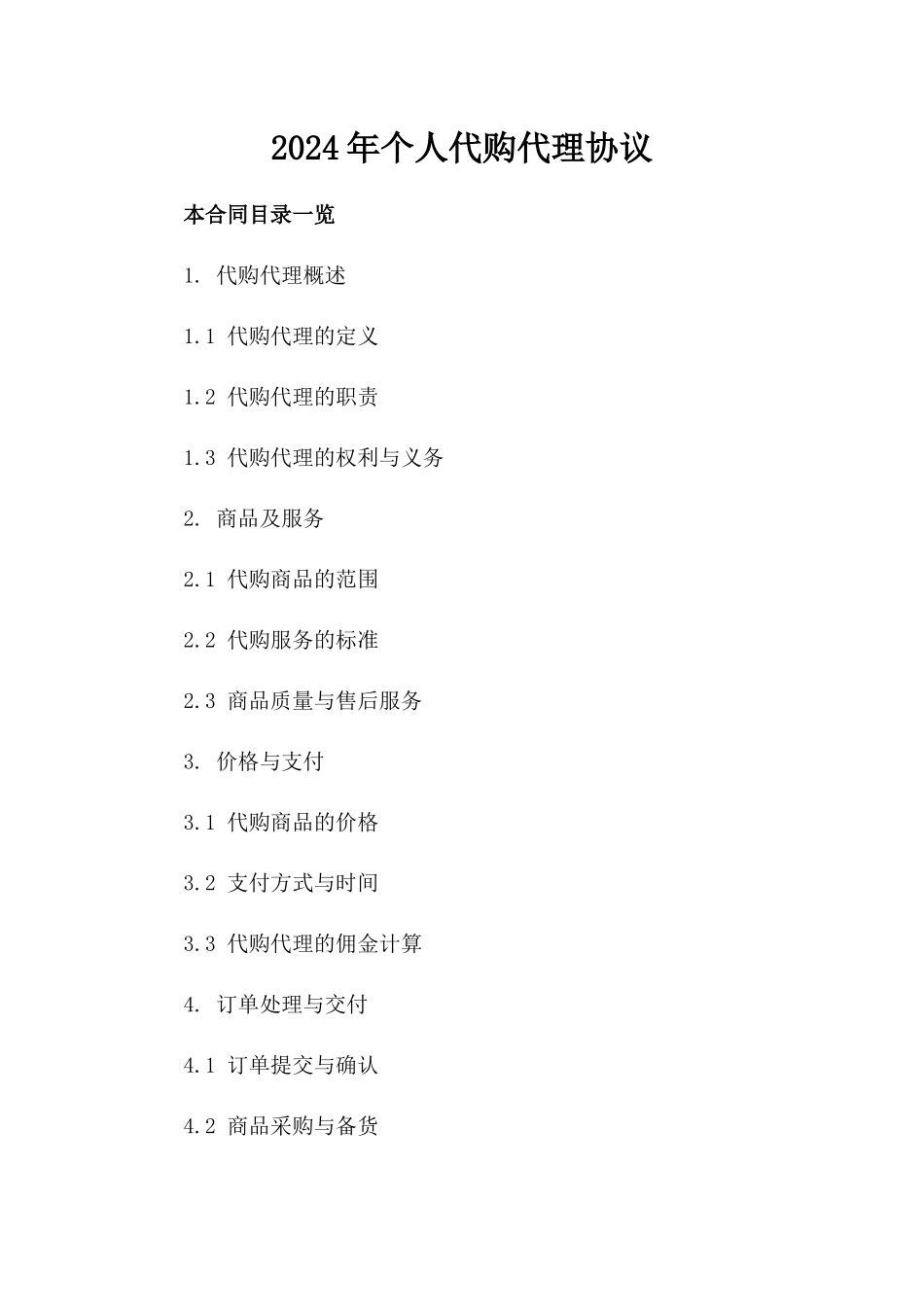 2024年个人代购代理协议

本合同目录一览

1. 代购代理概述

1.1 代购代理的定义

1.2 代购代理的职责

1.3 代购代理的权利与义务

2. 商品及服务

2.1 代购商品的范围

2.2 代购服务的标准

2.3 商品质量与售后服务

3. 价格与支付

3.1 代购商品的价格

3.2 支付方式与时间

3.3 代购代理的佣金计算

4. 订单处理与交付

4.1 订单提交与确认

4.2 商品采购与备货